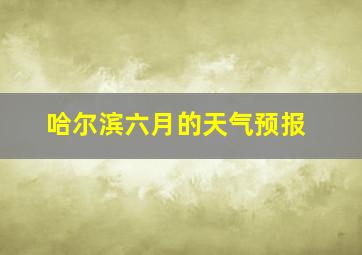 哈尔滨六月的天气预报